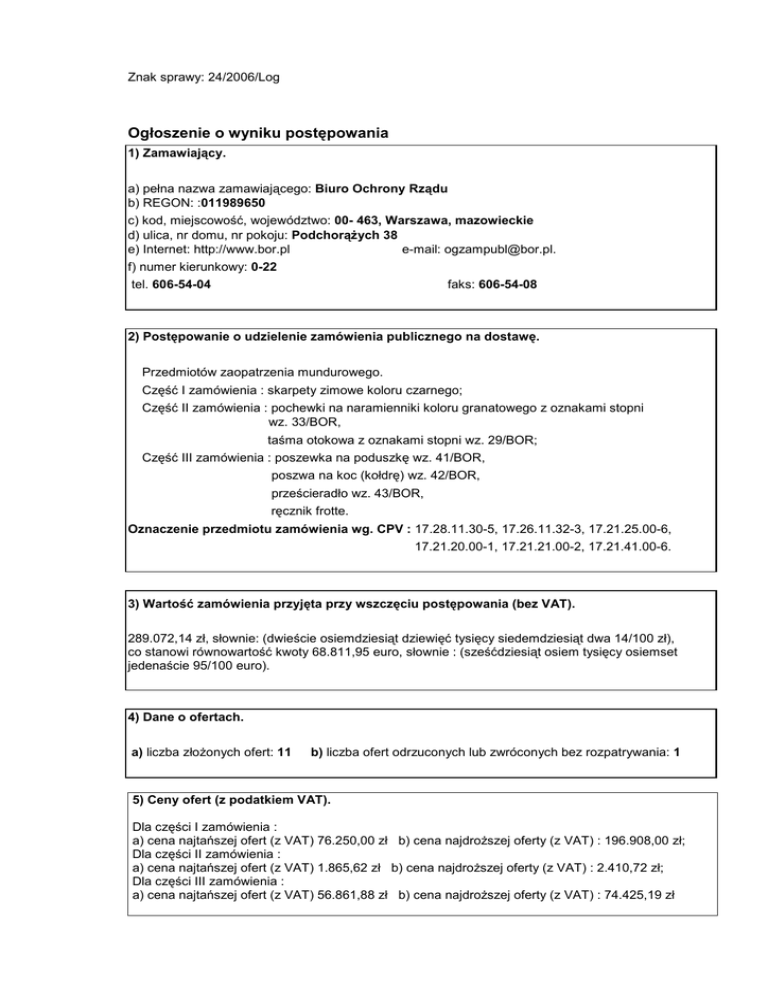 Znak sprawy: 24/2006/Log

Ogłoszenie o wyniku postępowania

1) Zamawiający.

a) pełna nazwa zamawiającego: Biuro Ochrony Rządu
b) REGON: :011989650
c) kod, miejscowość, województwo: 00- 463, Warszawa, mazowieckie
d) ulica, nr domu, nr pokoju: Podchorążych 38
e) Internet: http://www.bor.pl e-mail: ogzampubl@bor.pl.
f) numer kierunkowy: 0-22
tel. 606-54-04 faks: 606-54-08

2) Postępowanie o udzielenie zamówienia publicznego na dostawę.

Przedmiotów zaopatrzenia mundurowego.
Część I zamówienia : skarpety zimowe koloru czarnego;
Część II zamówienia : pochewki na naramienniki koloru granatowego z oznakami stopni wz. 33/BOR,
taśma otokowa z oznakami stopni wz. 29/BOR;
Część III zamówienia : poszewka na poduszkę wz. 41/BOR,
poszwa na koc (kołdrę) wz. 42/BOR,
prześcieradło wz. 43/BOR,
ręcznik frotte.
Oznaczenie przedmiotu zamówienia wg. CPV : 17.28.11.30-5, 17.26.11.32-3, 17.21.25.00-6, 17.21.20.00-1, 17.21.21.00-2, 17.21.41.00-6.

3) Wartość zamówienia przyjęta przy wszczęciu postępowania (bez VAT).

289.072,14 zł, słownie: (dwieście osiemdziesiąt dziewięć tysięcy siedemdziesiąt dwa 14/100 zł), co stanowi równowartość kwoty 68.811,95 euro, słownie : (sześćdziesiąt osiem tysięcy osiemset jedenaście 95/100 euro).

4) Dane o ofertach.

a) liczba złożonych ofert: 11 b) liczba ofert odrzuconych lub zwróconych bez rozpatrywania: 1

5) Ceny ofert (z podatkiem VAT).

Dla części I zamówienia :
a) cena najtańszej ofert (z VAT) 76.250,00 zł b) cena najdroższej oferty (z VAT) : 196.908,00 zł;
Dla części II zamówienia :
a) cena najtańszej ofert (z VAT) 1.865,62 zł b) cena najdroższej oferty (z VAT) : 2.410,72 zł;
Dla części III zamówienia :
a) cena najtańszej ofert (z VAT) 56.861,88 zł b) cena najdroższej oferty (z VAT) : 74.425,19 zł